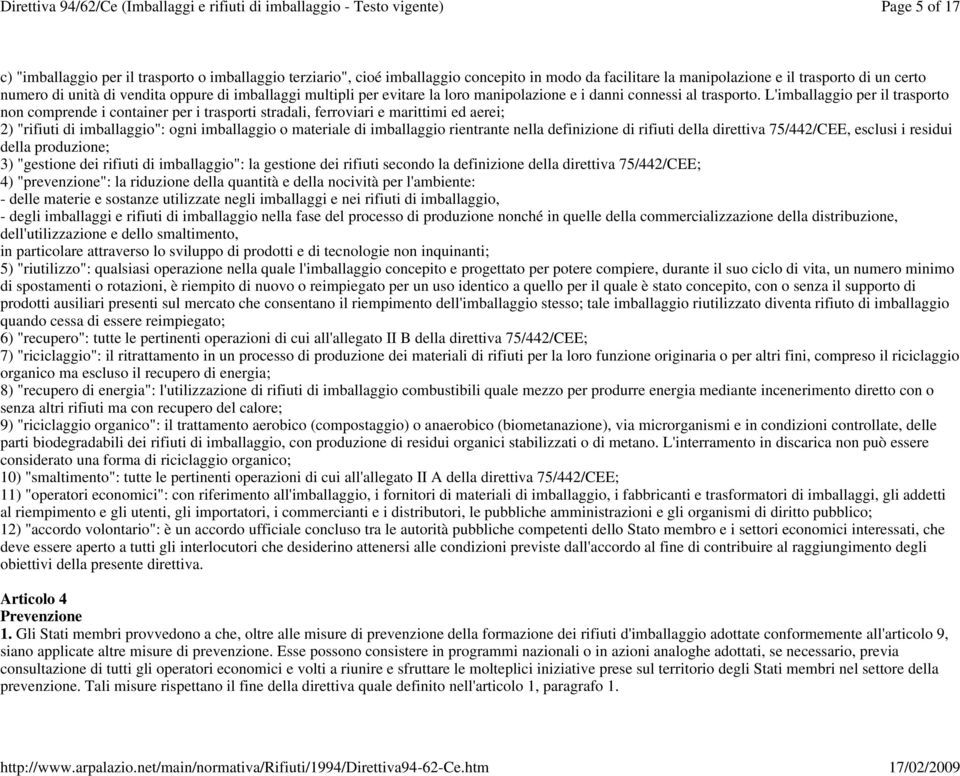 Direttiva 94/62/Ce (Imballaggi e rifiuti di imballaggio - Testo vigente)

Page 5 of 17

c) "imballaggio per il trasporto o imballaggio terziario", cioé imballaggio concepito in modo da facilitare la manipolazione e il trasporto di un certo numero di unità di vendita oppure di imballaggi multipli per evitare la loro manipolazione e i danni connessi al trasporto. L'imballaggio per il trasporto non comprende i container per i trasporti stradali, ferroviari e marittimi ed aerei;
2) "rifiuti di imballaggio": ogni imballaggio o materiale di imballaggio rientrante nella definizione di rifiuti della direttiva 75/442/CEE, esclusi i residui della produzione;
3) "gestione dei rifiuti di imballaggio": la gestione dei rifiuti secondo la definizione della direttiva 75/442/CEE;
4) "prevenzione": la riduzione della quantità e della nocività per l'ambiente:
- delle materie e sostanze utilizzate negli imballaggi e nei rifiuti di imballaggio,
- degli imballaggi e rifiuti di imballaggio nella fase del processo di produzione nonché in quelle della commercializzazione della distribuzione, dell'utilizzazione e dello smaltimento,
in particolare attraverso lo sviluppo di prodotti e di tecnologie non inquinanti;
5) "riutilizzo": qualsiasi operazione nella quale l'imballaggio concepito e progettato per potere compiere, durante il suo ciclo di vita, un numero minimo di spostamenti o rotazioni, è riempito di nuovo o reimpiegato per un uso identico a quello per il quale è stato concepito, con o senza il supporto di prodotti ausiliari presenti sul mercato che consentano il riempimento dell'imballaggio stesso; tale imballaggio riutilizzato diventa rifiuto di imballaggio quando cessa di essere reimpiegato;
6) "recupero": tutte le pertinenti operazioni di cui all'allegato II B della direttiva 75/442/CEE;
7) "riciclaggio": il ritrattamento in un processo di produzione dei materiali di rifiuti per la loro funzione originaria o per altri fini, compreso il riciclaggio organico ma escluso il recupero di energia;
8) "recupero di energia": l'utilizzazione di rifiuti di imballaggio combustibili quale mezzo per produrre energia mediante incenerimento diretto con o senza altri rifiuti ma con recupero del calore;
9) "riciclaggio organico": il trattamento aerobico (compostaggio) o anaerobico (biometanazione), via microrganismi e in condizioni controllate, delle parti biodegradabili dei rifiuti di imballaggio, con produzione di residui organici stabilizzati o di metano. L'interramento in discarica non può essere considerato una forma di riciclaggio organico;
10) "smaltimento": tutte le pertinenti operazioni di cui all'allegato II A della direttiva 75/442/CEE;
11) "operatori economici": con riferimento all'imballaggio, i fornitori di materiali di imballaggio, i fabbricanti e trasformatori di imballaggi, gli addetti al riempimento e gli utenti, gli importatori, i commercianti e i distributori, le pubbliche amministrazioni e gli organismi di diritto pubblico;
12) "accordo volontario": è un accordo ufficiale concluso tra le autorità pubbliche competenti dello Stato membro e i settori economici interessati, che deve essere aperto a tutti gli interlocutori che desiderino attenersi alle condizioni previste dall'accordo al fine di contribuire al raggiungimento degli obiettivi della presente direttiva.

Articolo 4
Prevenzione
1. Gli Stati membri provvedono a che, oltre alle misure di prevenzione della formazione dei rifiuti d'imballaggio adottate conformemente all'articolo 9, siano applicate altre misure di prevenzione. Esse possono consistere in programmi nazionali o in azioni analoghe adottati, se necessario, previa consultazione di tutti gli operatori economici e volti a riunire e sfruttare le molteplici iniziative prese sul territorio degli Stati membri nel settore della prevenzione. Tali misure rispettano il fine della direttiva quale definito nell'articolo 1, paragrafo 1.

http://www.arpalazio.net/main/normativa/Rifiuti/1994/Direttiva94-62-Ce.htm

17/02/2009